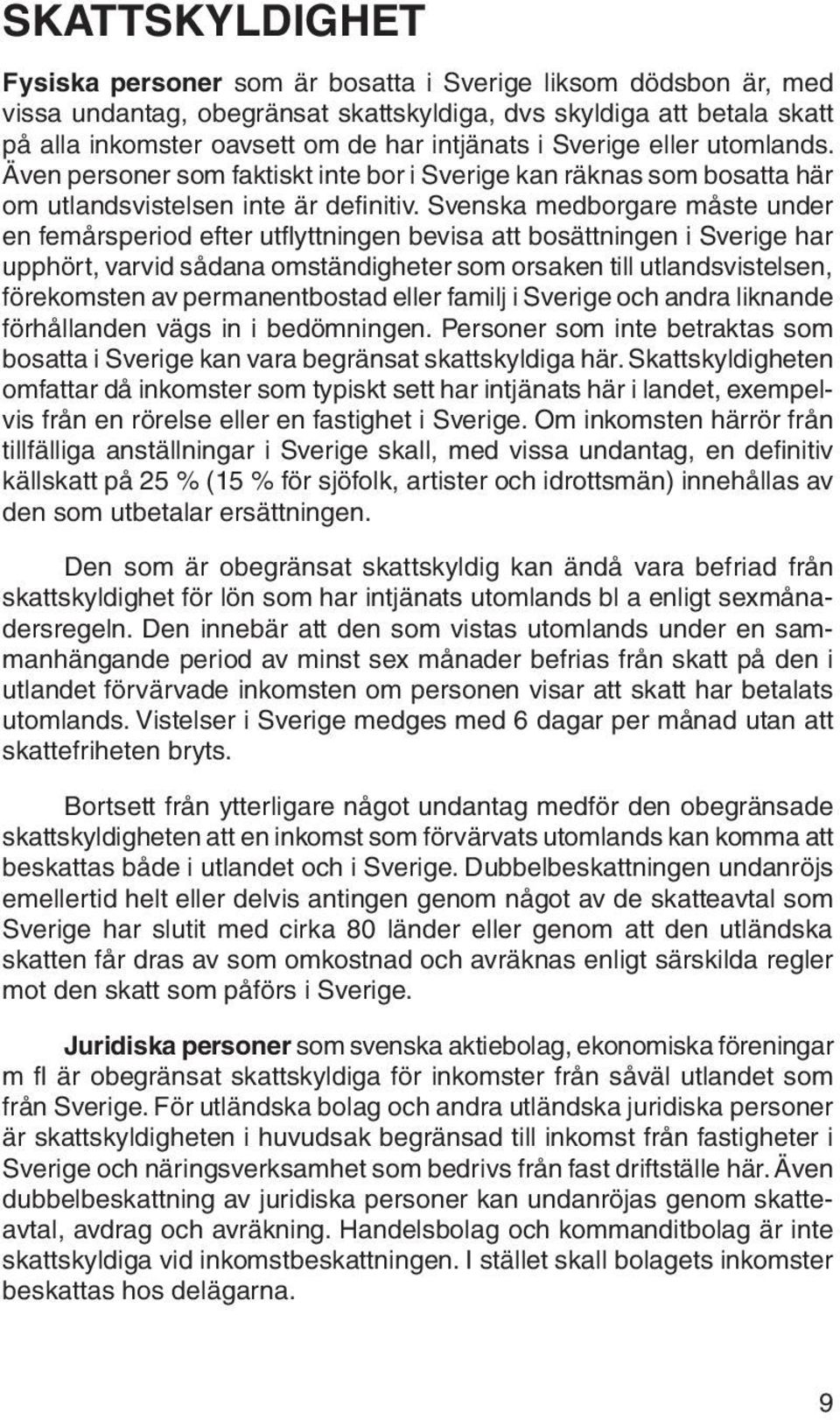 SKATTSKYLDIGHET

Fysiska personer som är bosatta i Sverige liksom dödsbon är, med vissa undantag, obegränsat skattskyldiga, dvs skyldiga att betala skatt på alla inkomster oavsett om de har intjänats i Sverige eller utomlands. Även personer som faktiskt inte bor i Sverige kan räknas som bosatta här om utlandsvistelsen inte är definitiv. Svenska medborgare måste under en femårsperiod efter utflyttningen bevisa att bosättningen i Sverige har upphört, varvid sådana omständigheter som orsaken till utlandsvistelsen, förekomsten av permanentbostad eller familj i Sverige och andra liknande förhållanden vägs in i bedömningen. Personer som inte betraktas som bosatta i Sverige kan vara begränsat skattskyldiga här. Skattskyldigheten omfattar då inkomster som typiskt sett har intjänats här i landet, exempelvis från en rörelse eller en fastighet i Sverige. Om inkomsten härrör från tillfälliga anställningar i Sverige skall, med vissa undantag, en definitiv källskatt på 25 % (15 % för sjöfolk, artister och idrottsmän) innehållas av den som utbetalar ersättningen.

Den som är obegränsat skattskyldig kan ändå vara befriad från skattskyldighet för lön som har intjänats utomlands bl a enligt sexmånadersregeln. Den innebär att den som vistas utomlands under en sammanhängande period av minst sex månader befrias från skatt på den i utlandet förvärvade inkomsten om personen visar att skatt har betalats utomlands. Vistelser i Sverige medges med 6 dagar per månad utan att skattefriheten bryts.

Bortsett från ytterligare något undantag medför den obegränsade skattskyldigheten att en inkomst som förvärvats utomlands kan komma att beskattas både i utlandet och i Sverige. Dubbelbeskattningen undanröjs emellertid helt eller delvis antingen genom något av de skatteavtal som Sverige har slutit med cirka 80 länder eller genom att den utländska skatten får dras av som omkostnad och avräknas enligt särskilda regler mot den skatt som påförs i Sverige.

Juridiska personer som svenska aktiebolag, ekonomiska föreningar m fl är obegränsat skattskyldiga för inkomster från såväl utlandet som från Sverige. För utländska bolag och andra utländska juridiska personer är skattskyldigheten i huvudsak begränsad till inkomst från fastigheter i Sverige och näringsverksamhet som bedrivs från fast driftställe här. Även dubbelbeskattning av juridiska personer kan undanröjas genom skatteavtal, avdrag och avräkning. Handelsbolag och kommanditbolag är inte skattskyldiga vid inkomstbeskattningen. I stället skall bolagets inkomster beskattas hos delägarna.

9